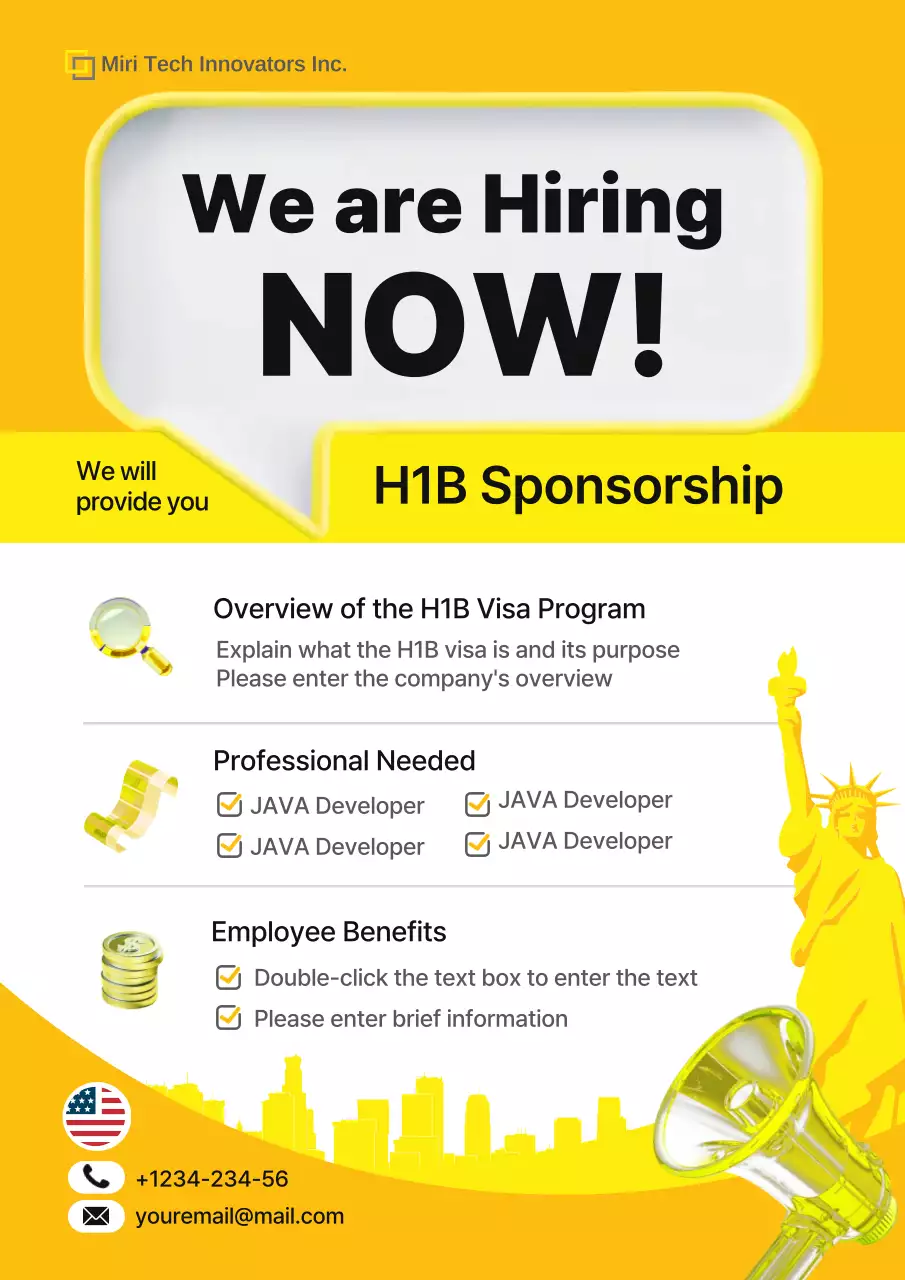 Miri Tech Innovators Inc.

We are Hiring NOW!

We will provide you

H1B Sponsorship

Overview of the H1B Visa Program

Explain what the H1B visa is and its purpose
Please enter the company's overview

Professional Needed

JAVA Developer
JAVA Developer
JAVA Developer
JAVA Developer

Employee Benefits

Double-click the text box to enter the text
Please enter brief information

+1234-234-56
youremail@mail.com